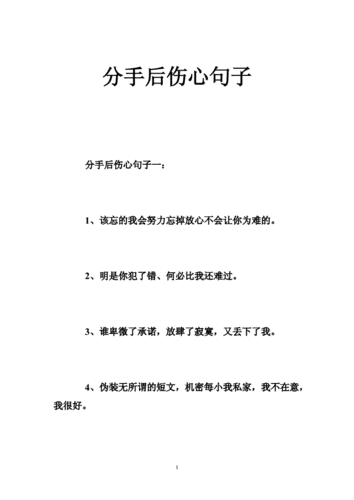 分手后伤心句子

分手后伤心句子一：

1、该忘的我会努力忘掉放心不会让你为难的。

2、明是你犯了错、何必比我还难过。

3、谁卑微了承诺，放肆了寂寞，又丢下了我。

4、伪装无所谓的短文，机密每小我私家，我不在意，我很好。

1